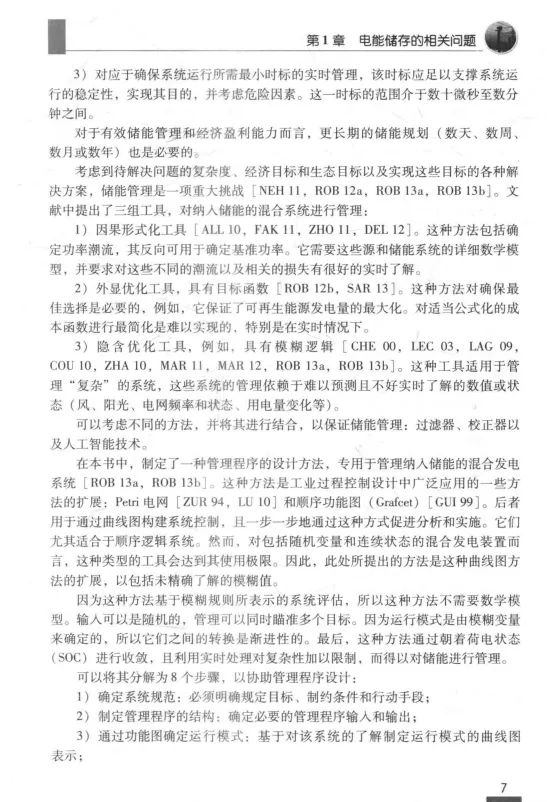 第1章　电能储存的相关问题

3）对应于确保系统运行所需最小时标的实时管理，该时标应足以支撑系统运行的稳定性，实现其目的，并考虑危险因素。这一时标的范围介于数十微秒至数分钟之间。

对于有效储能管理和经济盈利能力而言，更长期的储能规划（数天、数周、数月或数年）也是必要的。

考虑到待解决问题的复杂度、经济目标和生态目标以及实现这些目标的各种解决方案，储能管理是一项重大挑战［NEH 11，ROB 12a，ROB 13a，ROB 13b］。文献中提出了三组工具，对纳入储能的混合系统进行管理：

1）因果形式化工具［ALL 10，FAK 11，ZHO 11，DEL 12］。这种方法包括确定功率潮流，其反向可用于确定基准功率。它需要这些源和储能系统的详细数学模型，并要求对这些不同的潮流以及相关的损失有很好的实时了解。

2）外显优化工具，具有目标函数［ROB 12b，SAR 13］。这种方法对确保最佳选择是必要的，例如，它保证了可再生能源发电量的最大化。对适当公式化的成本函数进行最简化是难以实现的，特别是在实时情况下。

3）隐含优化工具，例如，具有模糊逻辑［CHE 00，LEC 03，LAG 09，COU 10，ZHA 10，MAR 11，MAR 12，ROB 13a，ROB 13b］。这种工具适用于管理“复杂”的系统，这些系统的管理依赖于难以预测且不好实时了解的数值或状态（风、阳光、电网频率和状态、用电量变化等）。

可以考虑不同的方法，并将其进行结合，以保证储能管理：过滤器、校正器以及人工智能技术。

在本书中，制定了一种管理程序的设计方法，专用于管理纳入储能的混合发电系统［ROB 13a，ROB 13b］。这种方法是工业过程控制设计中广泛应用的一些方法的扩展：Petri 电网［ZUR 94，LU 10］和顺序功能图（Grafcet）［GUI 99］。后者用于通过曲线图构建系统控制，且一步一步地通过这种方式促进分析和实施。它们尤其适合于顺序逻辑系统。然而，对包括随机变量和连续状态的混合发电装置而言，这种类型的工具会达到其使用极限。因此，此处所提出的方法是这种曲线图方法的扩展，以包括未精确了解的模糊值。

因为这种方法基于模糊规则所表示的系统评估，所以这种方法不需要数学模型。输入可以是随机的，管理可以同时瞄准多个目标。因为运行模式是由模糊变量来确定的，所以它们之间的转换是渐进性的。最后，这种方法通过朝着荷电状态（SOC）进行收敛，且利用实时处理对复杂性加以限制，而得以对储能进行管理。

可以将其分解为8个步骤，以协助管理程序设计：

1）确定系统规范：必须明确规定目标、制约条件和行动手段；

2）制定管理程序的结构：确定必要的管理程序输入和输出；

3）通过功能图确定运行模式：基于对该系统的了解制定运行模式的曲线图表示；

7